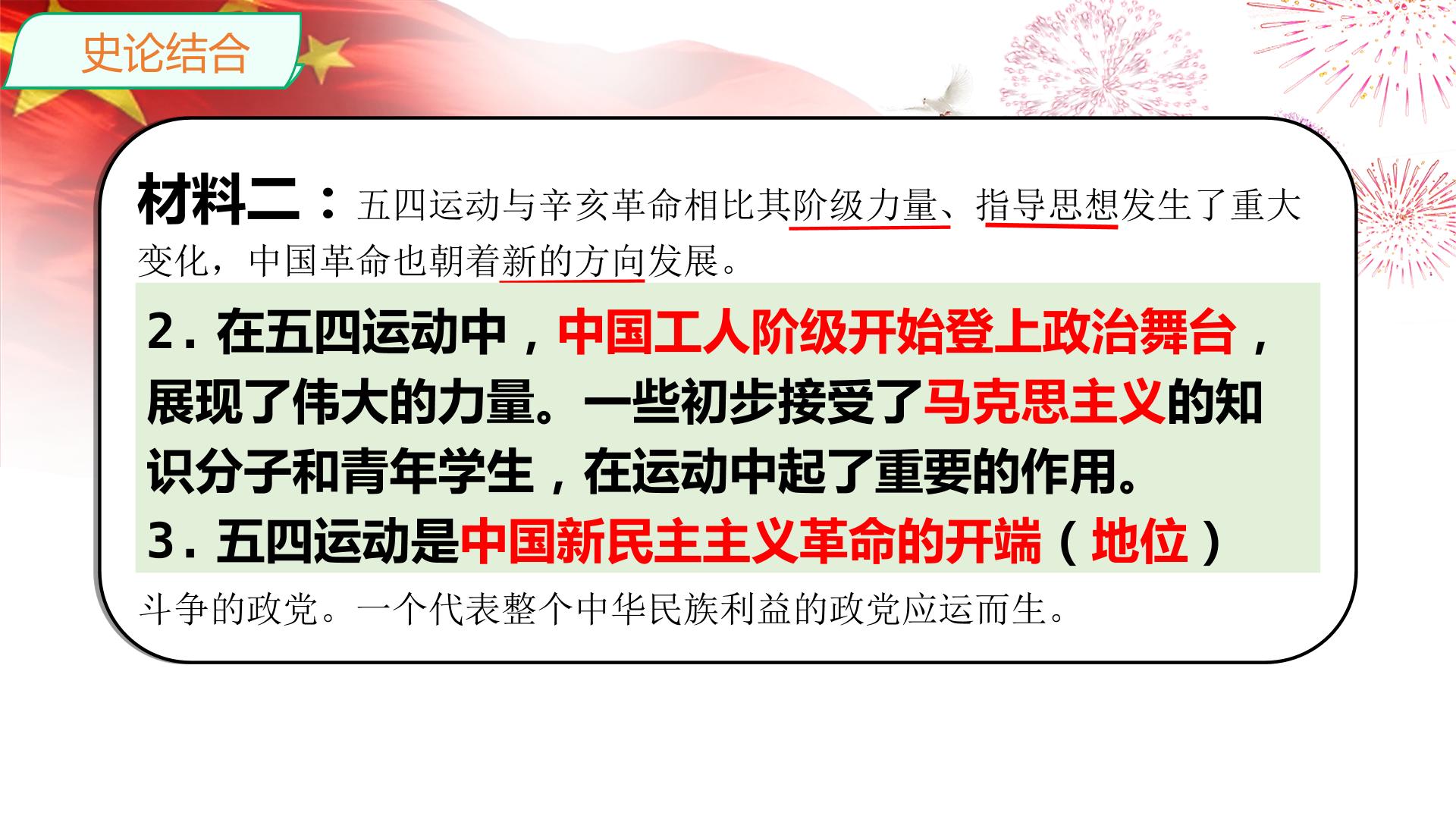 史论结合

材料二：五四运动与辛亥革命相比其阶级力量、指导思想发生了重大变化，中国革命也朝着新的方向发展。

2.在五四运动中，中国工人阶级开始登上政治舞台，展现了伟大的力量。一些初步接受了马克思主义的知识分子和青年学生，在运动中起了重要的作用。
3.五四运动是中国新民主主义革命的开端（地位）

斗争的政党。一个代表整个中华民族利益的政党应运而生。